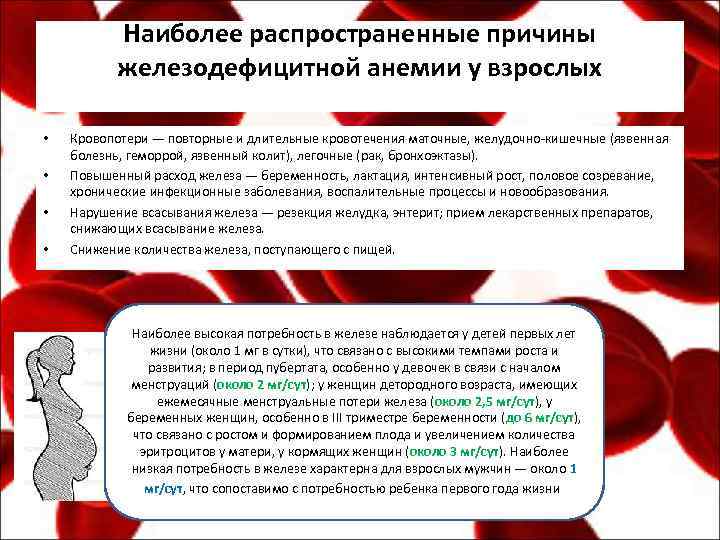 Наиболее распространенные причины железодефицитной анемии у взрослых

• Кровопотери — повторные и длительные кровотечения маточные, желудочно-кишечные (язвенная болезнь, геморрой, язвенный колит), легочные (рак, бронхоэктазы).
• Повышенный расход железа — беременность, лактация, интенсивный рост, половое созревание, хронические инфекционные заболевания, воспалительные процессы и новообразования.
• Нарушение всасывания железа — резекция желудка, энтерит; прием лекарственных препаратов, снижающих всасывание железа.
• Снижение количества железа, поступающего с пищей.

Наиболее высокая потребность в железе наблюдается у детей первых лет жизни (около 1 мг в сутки), что связано с высокими темпами роста и развития; в период пубертата, особенно у девочек в связи с началом менструаций (около 2 мг/сут); у женщин детородного возраста, имеющих ежемесячные менструальные потери железа (около 2,5 мг/сут), у беременных женщин, особенно в III триместре беременности (до 6 мг/сут), что связано с ростом и формированием плода и увеличением количества эритроцитов у матери, у кормящих женщин (около 3 мг/сут). Наиболее низкая потребность в железе характерна для взрослых мужчин — около 1 мг/сут, что сопоставимо с потребностью ребенка первого года жизни